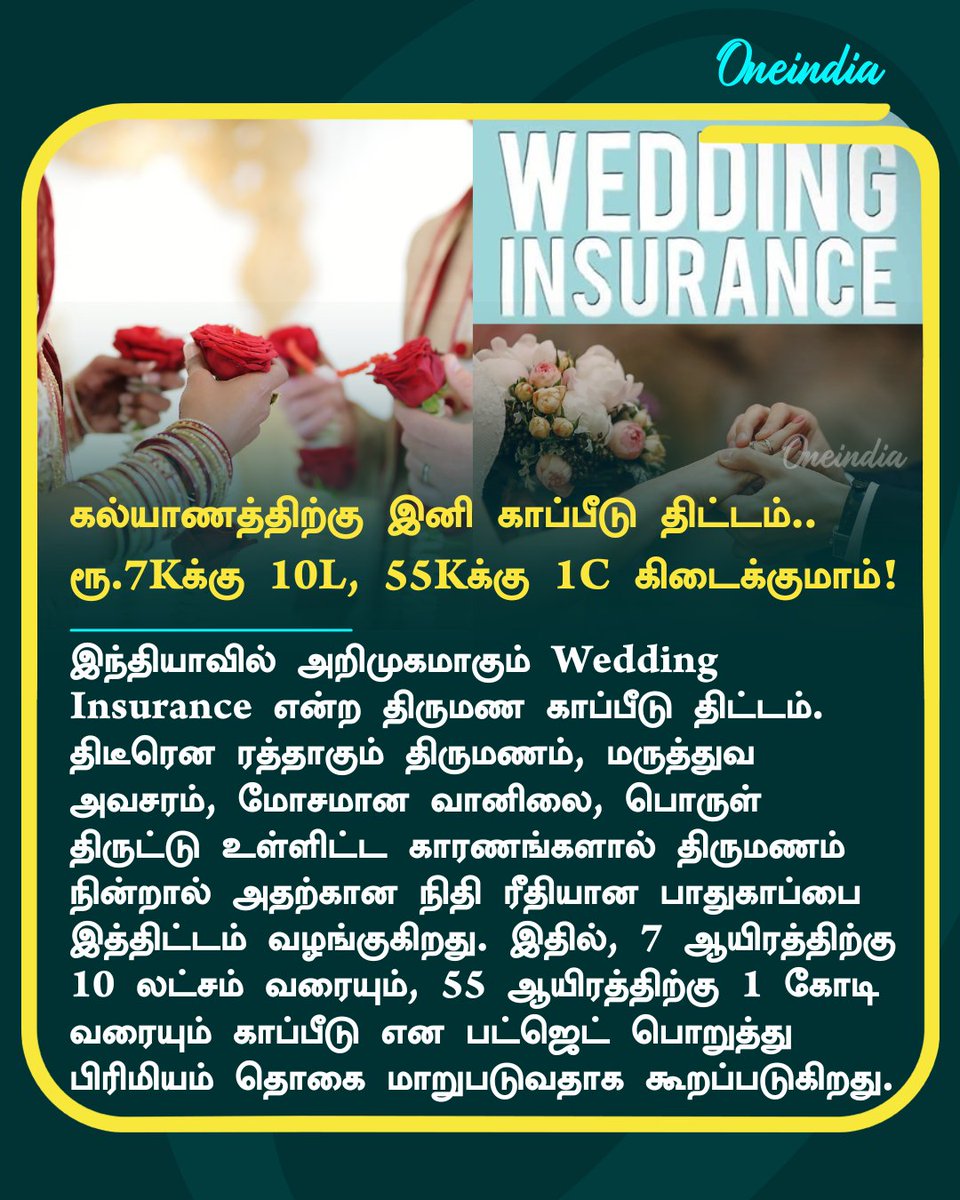 Oneindia

WEDDING INSURANCE

Oneindia

கல்யாணத்திற்கு இனி காப்பீடு திட்டம்.. ரூ.7Kக்கு 10L, 55Kக்கு 1C கிடைக்குமாம்!

இந்தியாவில் அறிமுகமாகும் Wedding Insurance என்ற திருமண காப்பீடு திட்டம். திடீரென ரத்தாகும் திருமணம், மருத்துவ அவசரம், மோசமான வானிலை, பொருள் திருட்டு உள்ளிட்ட காரணங்களால் திருமணம் நின்றால் அதற்கான நிதி ரீதியான பாதுகாப்பை இத்திட்டம் வழங்குகிறது. இதில், 7 ஆயிரத்திற்கு 10 லட்சம் வரையும், 55 ஆயிரத்திற்கு 1 கோடி வரையும் காப்பீடு என பட்ஜெட் பொறுத்து பிரிமியம் தொகை மாறுபடுவதாக கூறப்படுகிறது.